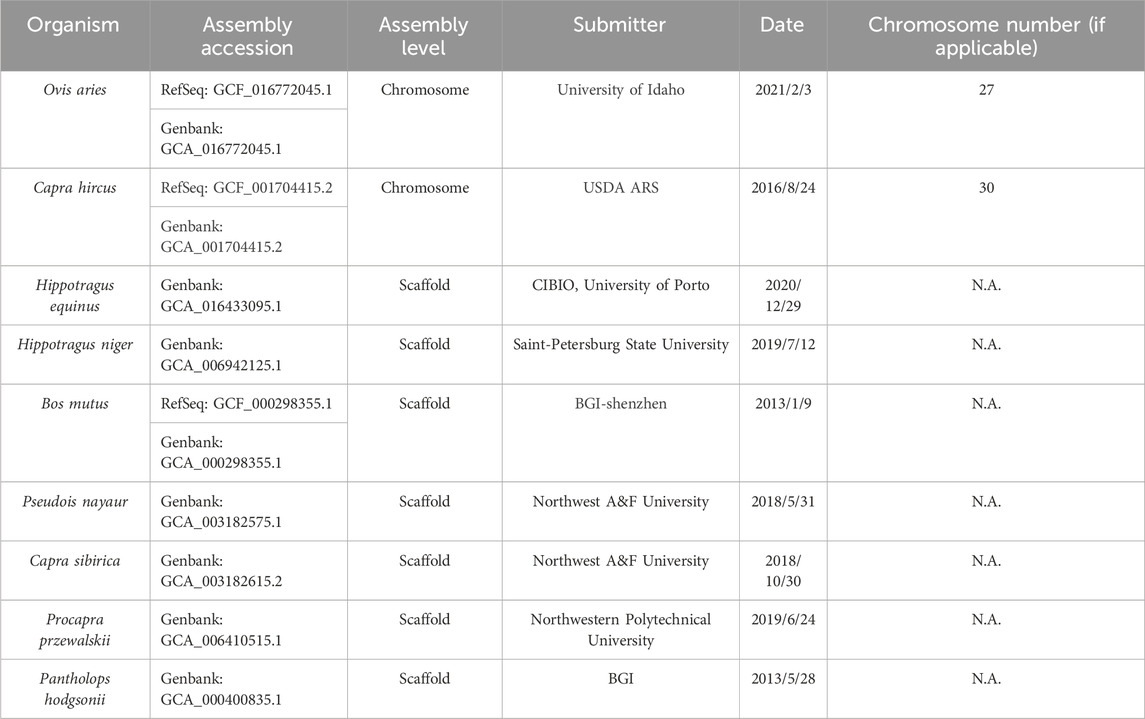 | Organism | Assembly accession | Assembly level | Submitter | Date | Chromosome number (if applicable) |
|---|---|---|---|---|---|
| Ovis aries | RefSeq: GCF_016772045.1 | Chromosome | University of Idaho | 2021/2/3 | 27 |
| | Genbank: GCA_016772045.1 | | | | |
| Capra hircus | RefSeq: GCF_001704415.2 | Chromosome | USDA ARS | 2016/8/24 | 30 |
| | Genbank: GCA_001704415.2 | | | | |
| Hippotragus equinus | Genbank: GCA_016433095.1 | Scaffold | CIBIO, University of Porto | 2020/12/29 | N.A. |
| Hippotragus niger | Genbank: GCA_006942125.1 | Scaffold | Saint-Petersburg State University | 2019/7/12 | N.A. |
| Bos mutus | RefSeq: GCF_000298355.1 | Scaffold | BGI-shenzhen | 2013/1/9 | N.A. |
| | Genbank: GCA_000298355.1 | | | | |
| Pseudois nayaur | Genbank: GCA_003182575.1 | Scaffold | Northwest A&F University | 2018/5/31 | N.A. |
| Capra sibirica | Genbank: GCA_003182615.2 | Scaffold | Northwest A&F University | 2018/10/30 | N.A. |
| Procapra przewalskii | Genbank: GCA_006410515.1 | Scaffold | Northwestern Polytechnical University | 2019/6/24 | N.A. |
| Pantholops hodgsonii | Genbank: GCA_000400835.1 | Scaffold | BGI | 2013/5/28 | N.A. |